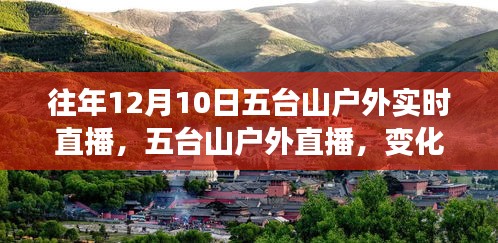 往年12月10日五台山户外实时直播，五台山户外直播，变化